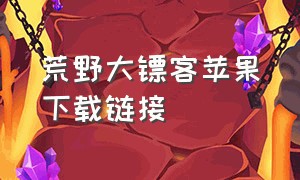 荒野大镖客苹果下载链接